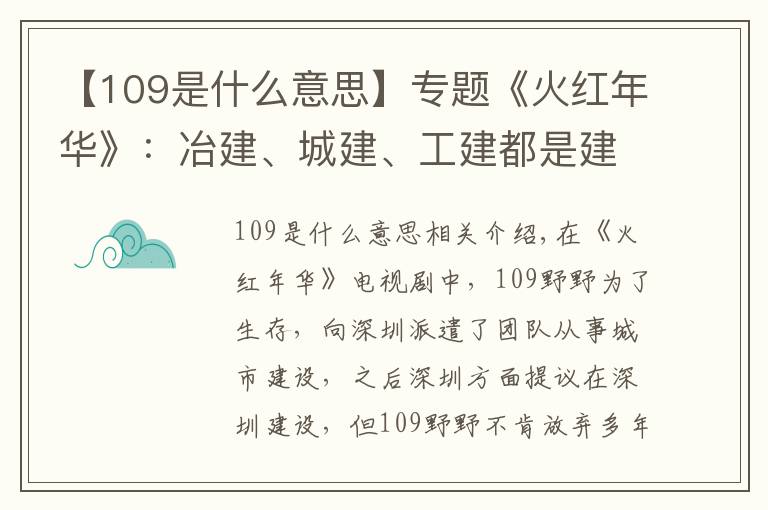 【109是什么意思】专题《火红年华》：冶建、城建、工建都是建

109是什么意思相关介绍，在《火红年华》电视剧中，109野野为了生存，向深圳派遣了团队从事城市建设，之后深圳方面提议在深圳建设，但109野野不肯放弃多年